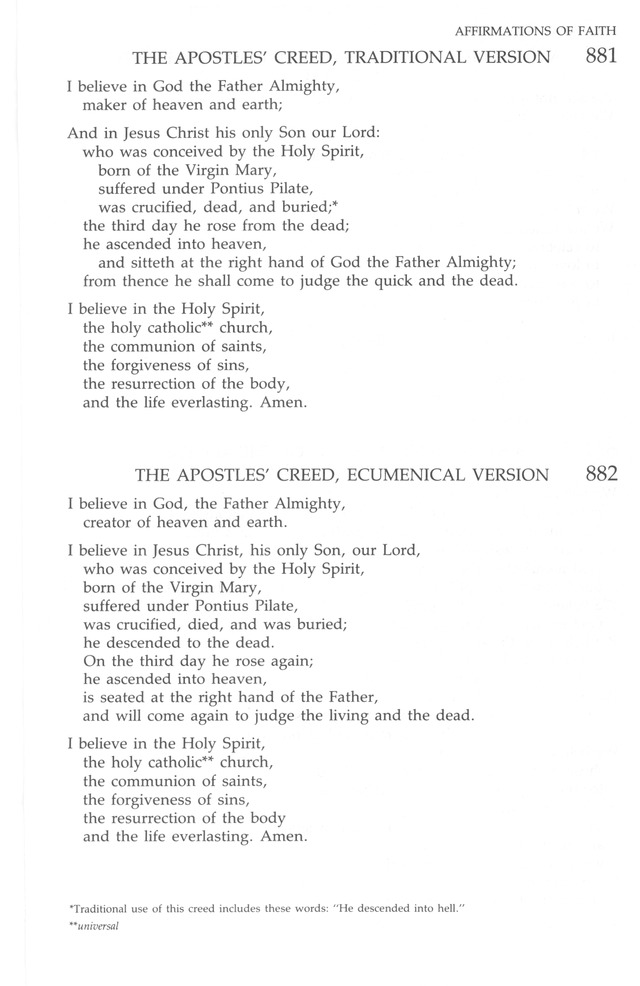 AFFIRMATIONS OF FAITH

THE APOSTLES' CREED, TRADITIONAL VERSION 881

I believe in God the Father Almighty,
maker of heaven and earth;

And in Jesus Christ his only Son our Lord:
who was conceived by the Holy Spirit,
born of the Virgin Mary,
suffered under Pontius Pilate,
was crucified, dead, and buried;*
the third day he rose from the dead;
he ascended into heaven,
and sitteth at the right hand of God the Father Almighty;
from thence he shall come to judge the quick and the dead.

I believe in the Holy Spirit,
the holy catholic** church,
the communion of saints,
the forgiveness of sins,
the resurrection of the body,
and the life everlasting. Amen.

THE APOSTLES' CREED, ECUMENICAL VERSION 882

I believe in God, the Father Almighty,
creator of heaven and earth.

I believe in Jesus Christ, his only Son, our Lord,
who was conceived by the Holy Spirit,
born of the Virgin Mary,
suffered under Pontius Pilate,
was crucified, died, and was buried;
he descended to the dead.
On the third day he rose again;
he ascended into heaven,
is seated at the right hand of the Father,
and will come again to judge the living and the dead.

I believe in the Holy Spirit,
the holy catholic** church,
the communion of saints,
the forgiveness of sins,
the resurrection of the body
and the life everlasting. Amen.

*Traditional use of this creed includes these words: "He descended into hell."
**universal